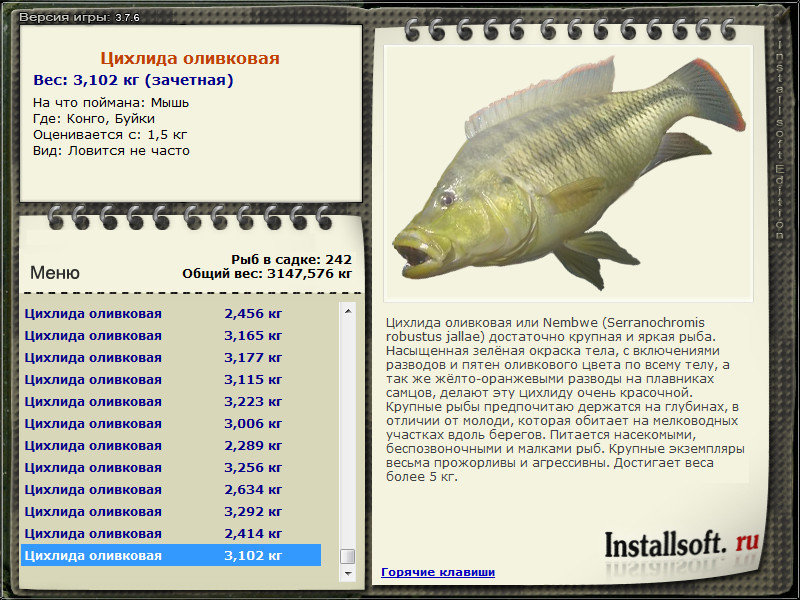 Версия игры: 3.7.6

Цихлида оливковая
Вес: 3,102 кг (зачетная)

На что поймана: Мышь
Где: Конго, Буйки
Оценивается с: 1,5 кг
Вид: Ловится не часто

Меню

Рыб в садке: 242
Общий вес: 3147,576 кг

| | |
|---|---|
| Цихлида оливковая | 2,456 кг |
| Цихлида оливковая | 3,165 кг |
| Цихлида оливковая | 3,177 кг |
| Цихлида оливковая | 3,115 кг |
| Цихлида оливковая | 3,223 кг |
| Цихлида оливковая | 3,006 кг |
| Цихлида оливковая | 2,289 кг |
| Цихлида оливковая | 3,256 кг |
| Цихлида оливковая | 2,634 кг |
| Цихлида оливковая | 3,292 кг |
| Цихлида оливковая | 2,414 кг |
| Цихлида оливковая | 3,102 кг |

Installsoft Edition

Цихлида оливковая или Nembwe (Serranochromis robustus jallae) достаточно крупная и яркая рыба. Насыщенная зелёная окраска тела, с включениями разводов и пятен оливкового цвета по всему телу, а так же жёлто-оранжевыми разводы на плавниках самцов, делают эту цихлиду очень красочной. Крупные рыбы предпочитаю держатся на глубинах, в отличии от молоди, которая обитает на мелководных участках вдоль берегов. Питается насекомыми, беспозвоночными и малками рыб. Крупные экземпляры весьма прожорливы и агрессивны. Достигает веса более 5 кг.

Installsoft. ru

Горячие клавиши